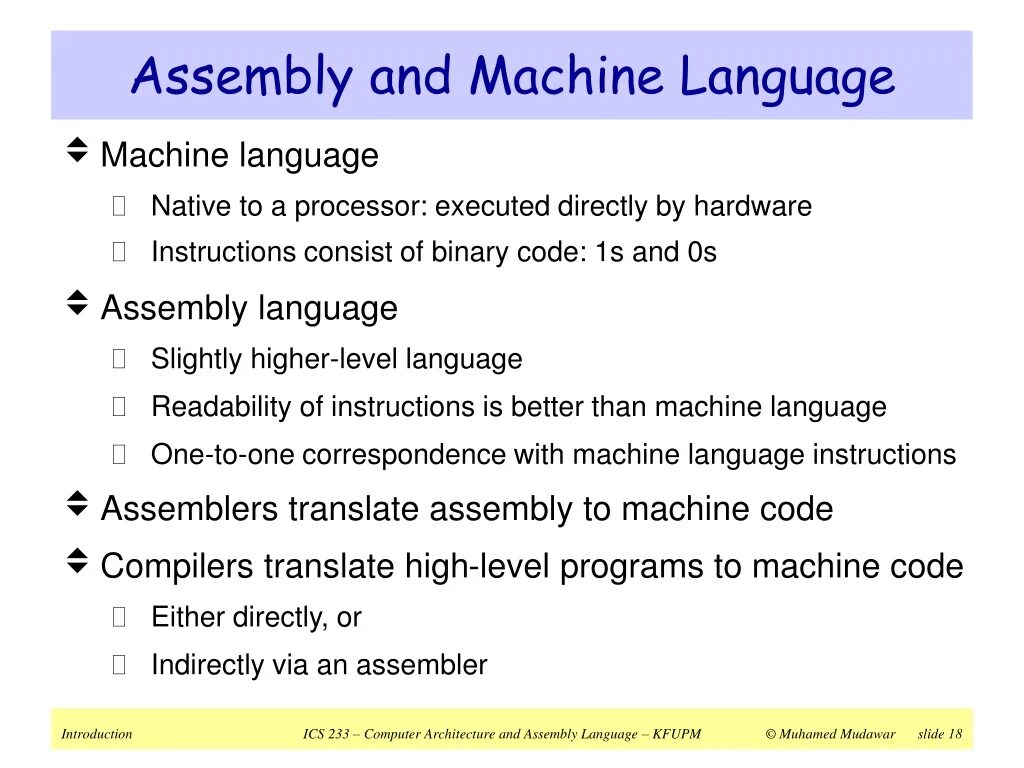 Assembly and Machine Language

Machine language

Native to a processor: executed directly by hardware

Instructions consist of binary code: 1s and 0s

Assembly language

Slightly higher-level language

Readability of instructions is better than machine language

One-to-one correspondence with machine language instructions

Assemblers translate assembly to machine code

Compilers translate high-level programs to machine code

Either directly, or

Indirectly via an assembler

Introduction ICS 233 – Computer Architecture and Assembly Language – KFUPM © Muhamed Mudawar slide 18